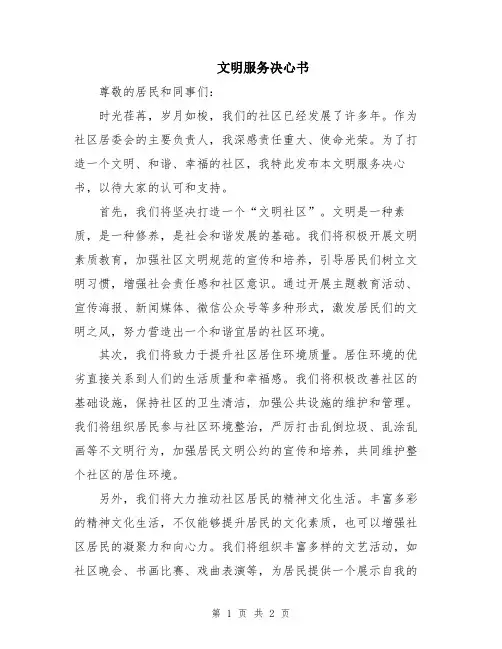 文明服务决心书

尊敬的居民和同事们:

时光荏苒，岁月如梭，我们的社区已经发展了许多年。作为社区居委会的主要负责人，我深感责任重大、使命光荣。为了打造一个文明、和谐、幸福的社区，我特此发布本文明服务决心书，以待大家的认可和支持。

首先，我们将坚决打造一个“文明社区”。文明是一种素质，是一种修养，是社会和谐发展的基础。我们将积极开展文明素质教育，加强社区文明规范的宣传和培养，引导居民们树立文明习惯，增强社会责任感和社区意识。通过开展主题教育活动、宣传海报、新闻媒体、微信公众号等多种形式，激发居民们的文明之风，努力营造出一个和谐宜居的社区环境。

其次，我们将致力于提升社区居住环境质量。居住环境的优劣直接关系到人们的生活质量和幸福感。我们将积极改善社区的基础设施，保持社区的卫生清洁，加强公共设施的维护和管理。我们将组织居民参与社区环境整治，严厉打击乱倒垃圾、乱涂乱画等不文明行为，加强居民文明公约的宣传和培养，共同维护整个社区的居住环境。

另外，我们将大力推动社区居民的精神文化生活。丰富多彩的精神文化生活，不仅能够提升居民的文化素质，也可以增强社区居民的凝聚力和向心力。我们将组织丰富多样的文艺活动，如社区晚会、书画比赛、戏曲表演等，为居民提供一个展示自我的

第 1 页 共 2 页